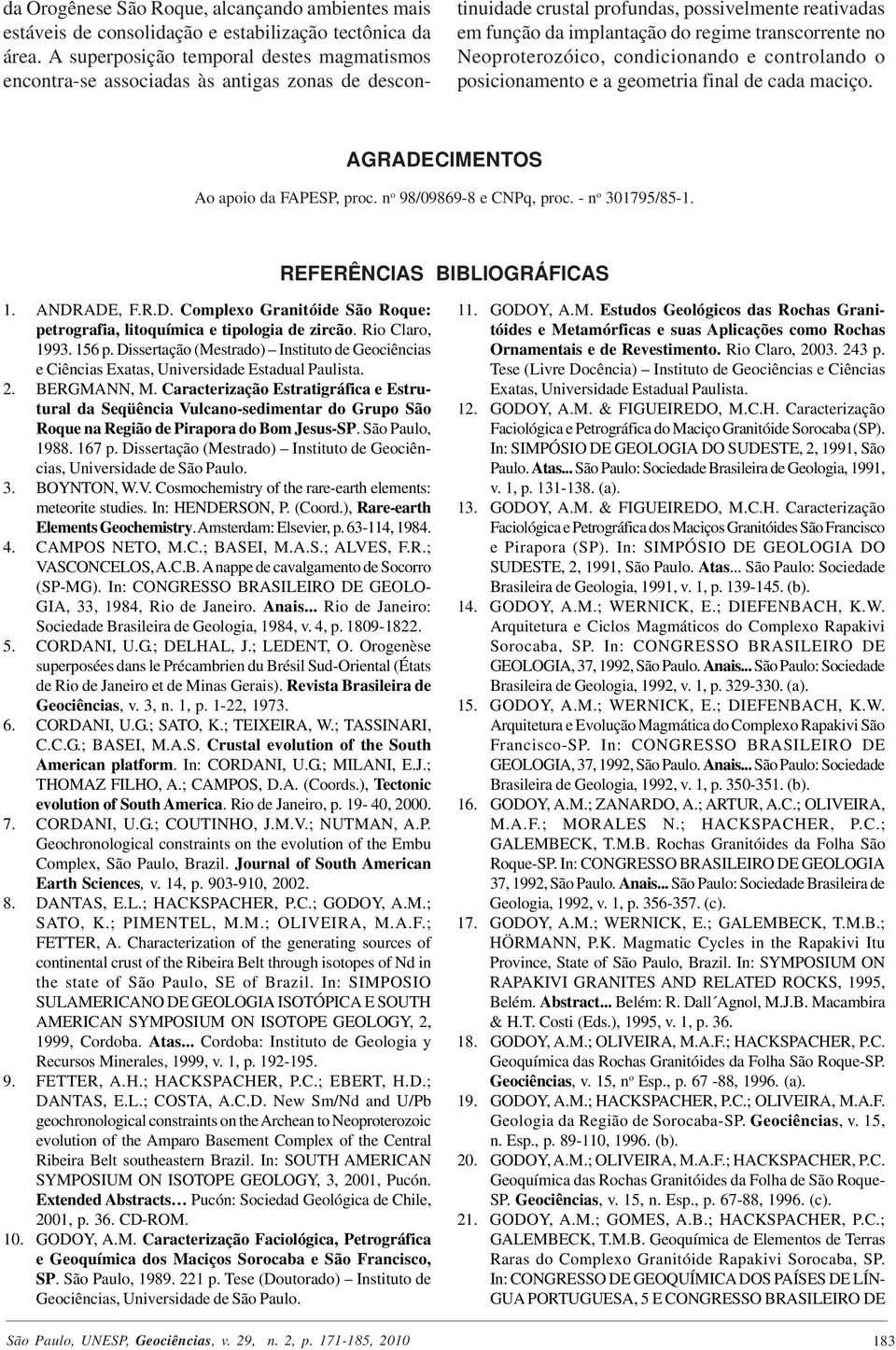 da Orogênese São Roque, alcançando ambientes mais estáveis de consolidação e estabilização tectônica da área. A superposição temporal destes magmatismos encontra-se associadas às antigas zonas de descontinuidade crustal profundas, possivelmente reativadas em função da implantação do regime transcorrente no Neoproterozóico, condicionando e controlando o posicionamento e a geometria final de cada maciço.

AGRADECIMENTOS

Ao apoio da FAPESP, proc. nº 98/09869-8 e CNPq, proc. - nº 301795/85-1.

REFERÊNCIAS BIBLIOGRÁFICAS

1. ANDRADE, F.R.D. Complexo Granitóide São Roque: petrografia, litoquímica e tipologia de zircão. Rio Claro, 1993. 156 p. Dissertação (Mestrado) – Instituto de Geociências e Ciências Exatas, Universidade Estadual Paulista.
2. BERGMANN, M. Caracterização Estratigráfica e Estrutural da Seqüência Vulcano-sedimentar do Grupo São Roque na Região de Pirapora do Bom Jesus-SP. São Paulo, 1988. 167 p. Dissertação (Mestrado) – Instituto de Geociências, Universidade de São Paulo.
3. BOYNTON, W.V. Cosmochemistry of the rare-earth elements: meteorite studies. In: HENDERSON, P. (Coord.), Rare-earth Elements Geochemistry. Amsterdam: Elsevier, p. 63-114, 1984.
4. CAMPOS NETO, M.C.; BASEI, M.A.S.; ALVES, F.R.; VASCONCELOS, A.C.B. A nappe de cavalgamento de Socorro (SP-MG). In: CONGRESSO BRASILEIRO DE GEOLOGIA, 33, 1984, Rio de Janeiro. Anais... Rio de Janeiro: Sociedade Brasileira de Geologia, 1984, v. 4, p. 1809-1822.
5. CORDANI, U.G.; DELHAL, J.; LEDENT, O. Orogenèse superposées dans le Précambrien du Brésil Sud-Oriental (États de Rio de Janeiro et de Minas Gerais). Revista Brasileira de Geociências, v. 3, n. 1, p. 1-22, 1973.
6. CORDANI, U.G.; SATO, K.; TEIXEIRA, W.; TASSINARI, C.C.G.; BASEI, M.A.S. Crustal evolution of the South American platform. In: CORDANI, U.G.; MILANI, E.J.; THOMAZ FILHO, A.; CAMPOS, D.A. (Coords.), Tectonic evolution of South America. Rio de Janeiro, p. 19- 40, 2000.
7. CORDANI, U.G.; COUTINHO, J.M.V.; NUTMAN, A.P. Geochronological constraints on the evolution of the Embu Complex, São Paulo, Brazil. Journal of South American Earth Sciences, v. 14, p. 903-910, 2002.
8. DANTAS, E.L.; HACKSPACHER, P.C.; GODOY, A.M.; SATO, K.; PIMENTEL, M.M.; OLIVEIRA, M.A.F.; FETTER, A. Characterization of the generating sources of continental crust of the Ribeira Belt through isotopes of Nd in the state of São Paulo, SE of Brazil. In: SIMPOSIO SULAMERICANO DE GEOLOGIA ISOTÓPICA E SOUTH AMERICAN SYMPOSIUM ON ISOTOPE GEOLOGY, 2, 1999, Cordoba. Atas... Cordoba: Instituto de Geologia y Recursos Minerales, 1999, v. 1, p. 192-195.
9. FETTER, A.H.; HACKSPACHER, P.C.; EBERT, H.D.; DANTAS, E.L.; COSTA, A.C.D. New Sm/Nd and U/Pb geochronological constraints on the Archean to Neoproterozoic evolution of the Amparo Basement Complex of the Central Ribeira Belt southeastern Brazil. In: SOUTH AMERICAN SYMPOSIUM ON ISOTOPE GEOLOGY, 3, 2001, Pucón. Extended Abstracts… Pucón: Sociedad Geológica de Chile, 2001, p. 36. CD-ROM.
10. GODOY, A.M. Caracterização Faciológica, Petrográfica e Geoquímica dos Maciços Sorocaba e São Francisco, SP. São Paulo, 1989. 221 p. Tese (Doutorado) – Instituto de Geociências, Universidade de São Paulo.
11. GODOY, A.M. Estudos Geológicos das Rochas Granitóides e Metamórficas e suas Aplicações como Rochas Ornamentais e de Revestimento. Rio Claro, 2003. 243 p. Tese (Livre Docência) – Instituto de Geociências e Ciências Exatas, Universidade Estadual Paulista.
12. GODOY, A.M. & FIGUEIREDO, M.C.H. Caracterização Faciológica e Petrográfica do Maciço Granitóide Sorocaba (SP). In: SIMPÓSIO DE GEOLOGIA DO SUDESTE, 2, 1991, São Paulo. Atas... São Paulo: Sociedade Brasileira de Geologia, 1991, v. 1, p. 131-138. (a).
13. GODOY, A.M. & FIGUEIREDO, M.C.H. Caracterização Faciológica e Petrográfica dos Maciços Granitóides São Francisco e Pirapora (SP). In: SIMPÓSIO DE GEOLOGIA DO SUDESTE, 2, 1991, São Paulo. Atas... São Paulo: Sociedade Brasileira de Geologia, 1991, v. 1, p. 139-145. (b).
14. GODOY, A.M.; WERNICK, E.; DIEFENBACH, K.W. Arquitetura e Ciclos Magmáticos do Complexo Rapakivi Sorocaba, SP. In: CONGRESSO BRASILEIRO DE GEOLOGIA, 37, 1992, São Paulo. Anais... São Paulo: Sociedade Brasileira de Geologia, 1992, v. 1, p. 329-330. (a).
15. GODOY, A.M.; WERNICK, E.; DIEFENBACH, K.W. Arquitetura e Evolução Magmática do Complexo Rapakivi São Francisco-SP. In: CONGRESSO BRASILEIRO DE GEOLOGIA, 37, 1992, São Paulo. Anais... São Paulo: Sociedade Brasileira de Geologia, 1992, v. 1, p. 350-351. (b).
16. GODOY, A.M.; ZANARDO, A.; ARTUR, A.C.; OLIVEIRA, M.A.F.; MORALES N.; HACKSPACHER, P.C.; GALEMBECK, T.M.B. Rochas Granitóides da Folha São Roque-SP. In: CONGRESSO BRASILEIRO DE GEOLOGIA 37, 1992, São Paulo. Anais... São Paulo: Sociedade Brasileira de Geologia, 1992, v. 1, p. 356-357. (c).
17. GODOY, A.M.; WERNICK, E.; GALEMBECK, T.M.B.; HÖRMANN, P.K. Magmatic Cycles in the Rapakivi Itu Province, State of São Paulo, Brazil. In: SYMPOSIUM ON RAPAKIVI GRANITES AND RELATED ROCKS, 1995, Belém. Abstract... Belém: R. Dall´Agnol, M.J.B. Macambira & H.T. Costi (Eds.), 1995, v. 1, p. 36.
18. GODOY, A.M.; OLIVEIRA, M.A.F.; HACKSPACHER, P.C. Geoquímica das Rochas Granitóides da Folha São Roque-SP. Geociências, v. 15, nº Esp., p. 67 -88, 1996. (a).
19. GODOY, A.M.; HACKSPACHER, P.C.; OLIVEIRA, M.A.F. Geologia da Região de Sorocaba-SP. Geociências, v. 15, n. Esp., p. 89-110, 1996. (b).
20. GODOY, A.M.; OLIVEIRA, M.A.F.; HACKSPACHER, P.C. Geoquímica das Rochas Granitóides da Folha de São Roque-SP. Geociências, v. 15, n. Esp., p. 67-88, 1996. (c).
21. GODOY, A.M.; GOMES, A.B.; HACKSPACHER, P.C.; GALEMBECK, T.M.B. Geoquímica de Elementos de Terras Raras do Complexo Granitóide Rapakivi Sorocaba, SP. In: CONGRESSO DE GEOQUÍMICA DOS PAÍSES DE LÍNGUA PORTUGUESA, 5 E CONGRESSO BRASILEIRO DE

São Paulo, UNESP, Geociências, v. 29, n. 2, p. 171-185, 2010 183